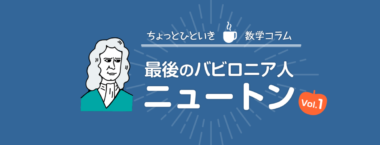 ちょっとひといき 数学コラム

最後のバビロニア人

ニュートン

Vol.1